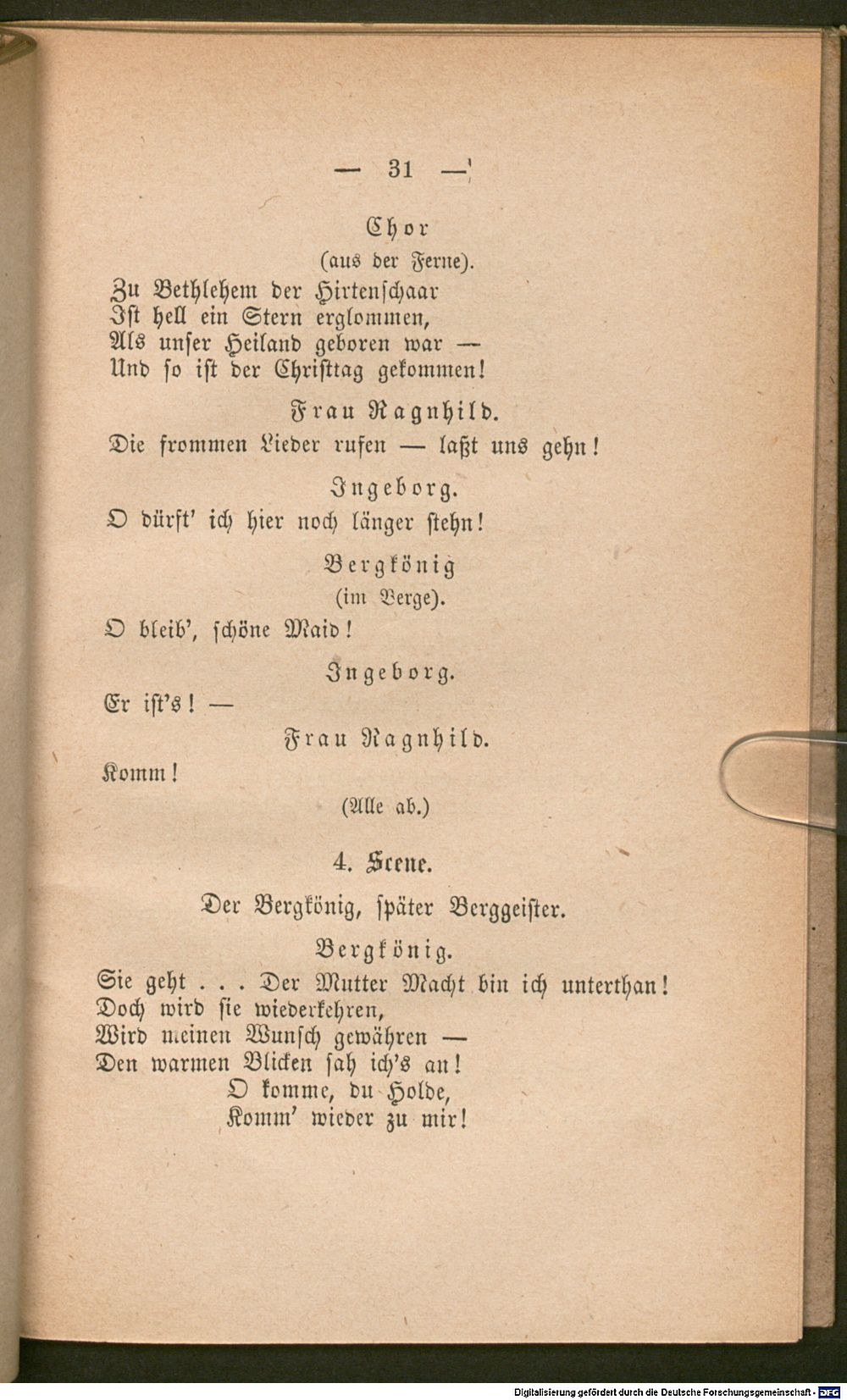 — 31 —

Chor
(aus der Ferne).

Zu Bethlehem der Hirtenschaar
Ist hell ein Stern erglommen,
Als unser Heiland geboren war —
Und so ist der Christtag gekommen!

Frau Ragnhild.

Die frommen Lieder rufen — laßt uns gehn!

Ingeborg.

O dürft' ich hier noch länger stehn!

Bergkönig
(im Berge).

O bleib', schöne Maid!

Ingeborg.

Er ist's! —

Frau Ragnhild.

Komm!

(Alle ab.)

4. Scene.

Der Bergkönig, später Berggeister.

Bergkönig.

Sie geht . . . Der Mutter Macht bin ich unterthan!
Doch wird sie wiederkehren,
Wird meinen Wunsch gewähren —
Den warmen Blicken sah ich's an!
O komme, du Holde,
Komm' wieder zu mir!

Digitalisierung gefördert durch die Deutsche Forschungsgemeinschaft · DFG